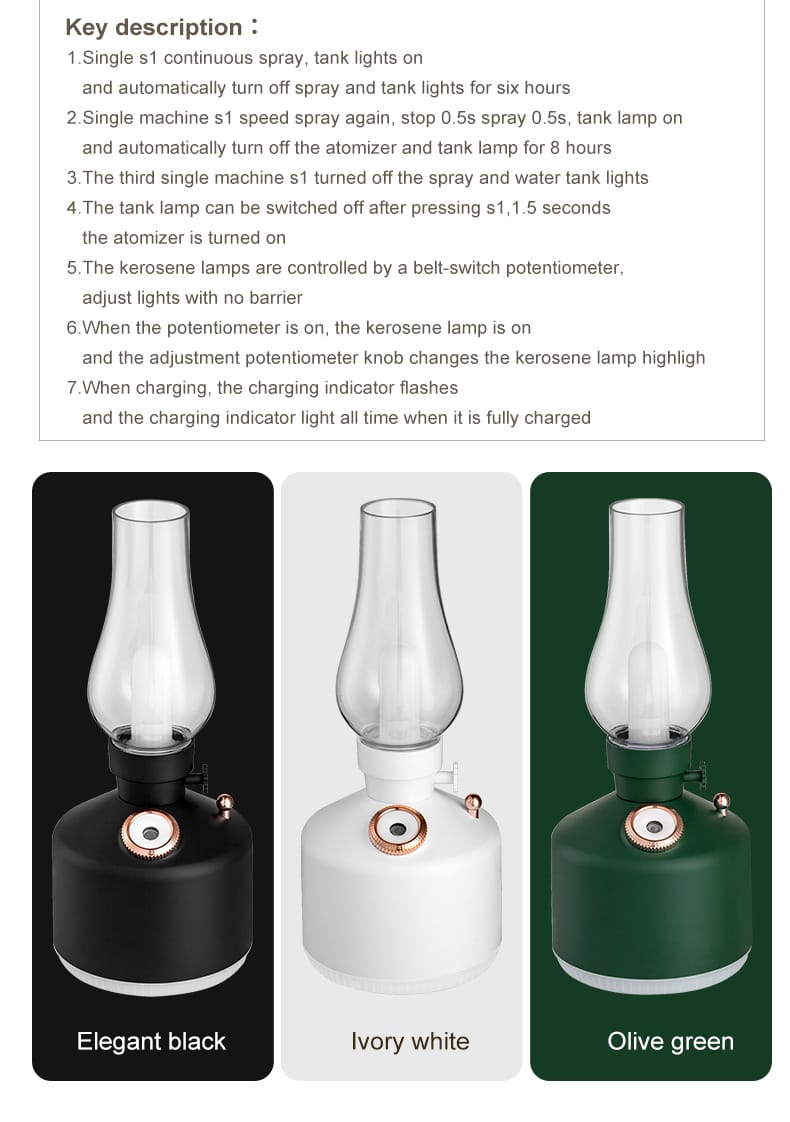 Key description：

1.Single s1 continuous spray, tank lights on and automatically turn off spray and tank lights for six hours

2.Single machine s1 speed spray again, stop 0.5s spray 0.5s, tank lamp on and automatically turn off the atomizer and tank lamp for 8 hours

3.The third single machine s1 turned off the spray and water tank lights

4.The tank lamp can be switched off after pressing s1,1.5 seconds the atomizer is turned on

5.The kerosene lamps are controlled by a belt-switch potentiometer, adjust lights with no barrier

6.When the potentiometer is on, the kerosene lamp is on and the adjustment potentiometer knob changes the kerosene lamp highligh

7.When charging, the charging indicator flashes and the charging indicator light all time when it is fully charged

Elegant black

Ivory white

Olive green